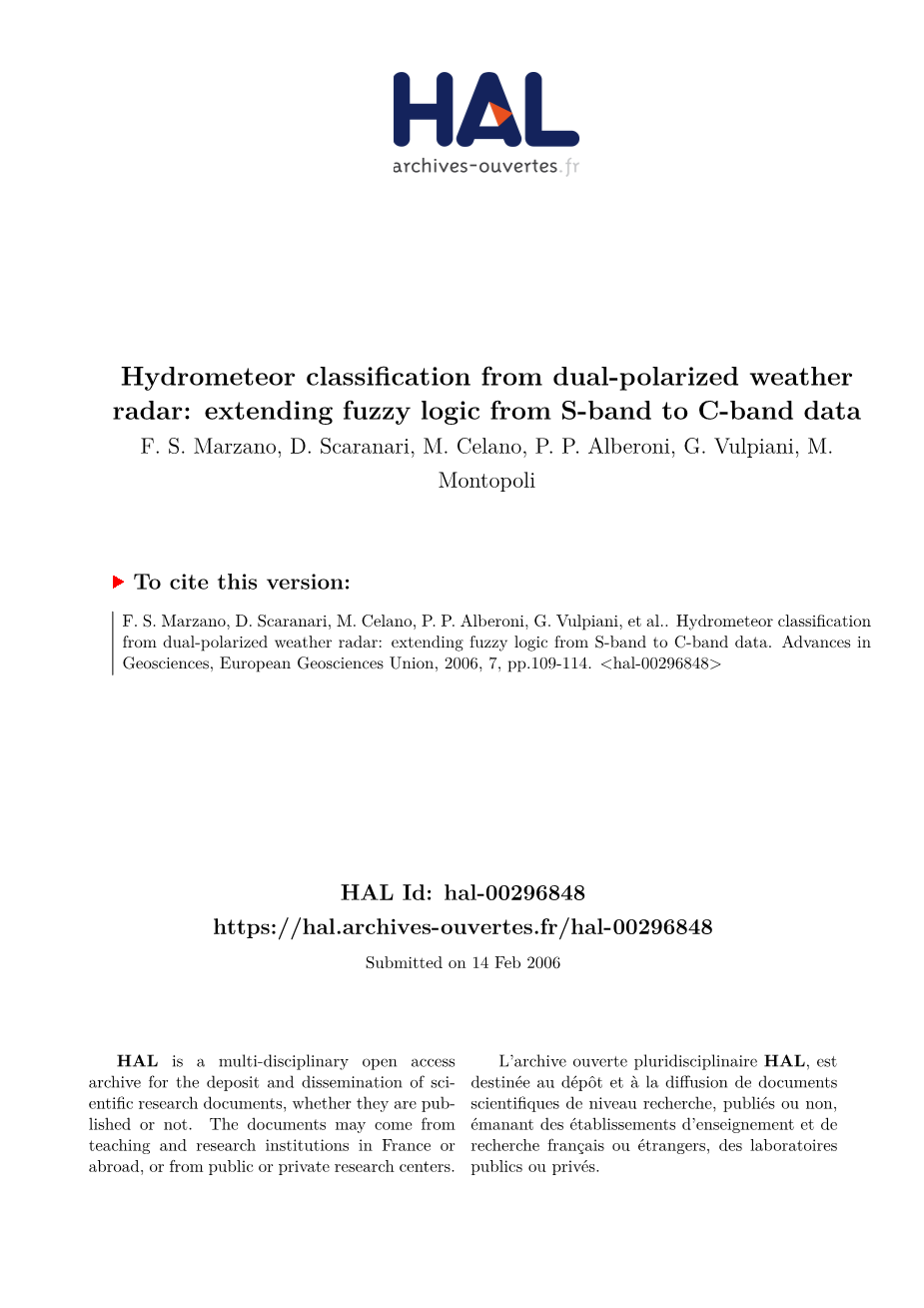 HAL
archives-ouvertes.fr

Hydrometeor classification from dual-polarized weather radar: extending fuzzy logic from S-band to C-band data
F. S. Marzano, D. Scaranari, M. Celano, P. P. Alberoni, G. Vulpiani, M. Montopoli

To cite this version:

F. S. Marzano, D. Scaranari, M. Celano, P. P. Alberoni, G. Vulpiani, et al.. Hydrometeor classification from dual-polarized weather radar: extending fuzzy logic from S-band to C-band data. Advances in Geosciences, European Geosciences Union, 2006, 7, pp.109-114. <hal-00296848>

HAL Id: hal-00296848
https://hal.archives-ouvertes.fr/hal-00296848
Submitted on 14 Feb 2006

HAL is a multi-disciplinary open access archive for the deposit and dissemination of scientific research documents, whether they are published or not. The documents may come from teaching and research institutions in France or abroad, or from public or private research centers.

L'archive ouverte pluridisciplinaire HAL, est destinée au dépôt et à la diffusion de documents scientifiques de niveau recherche, publiés ou non, émanant des établissements d'enseignement et de recherche français ou étrangers, des laboratoires publics ou privés.